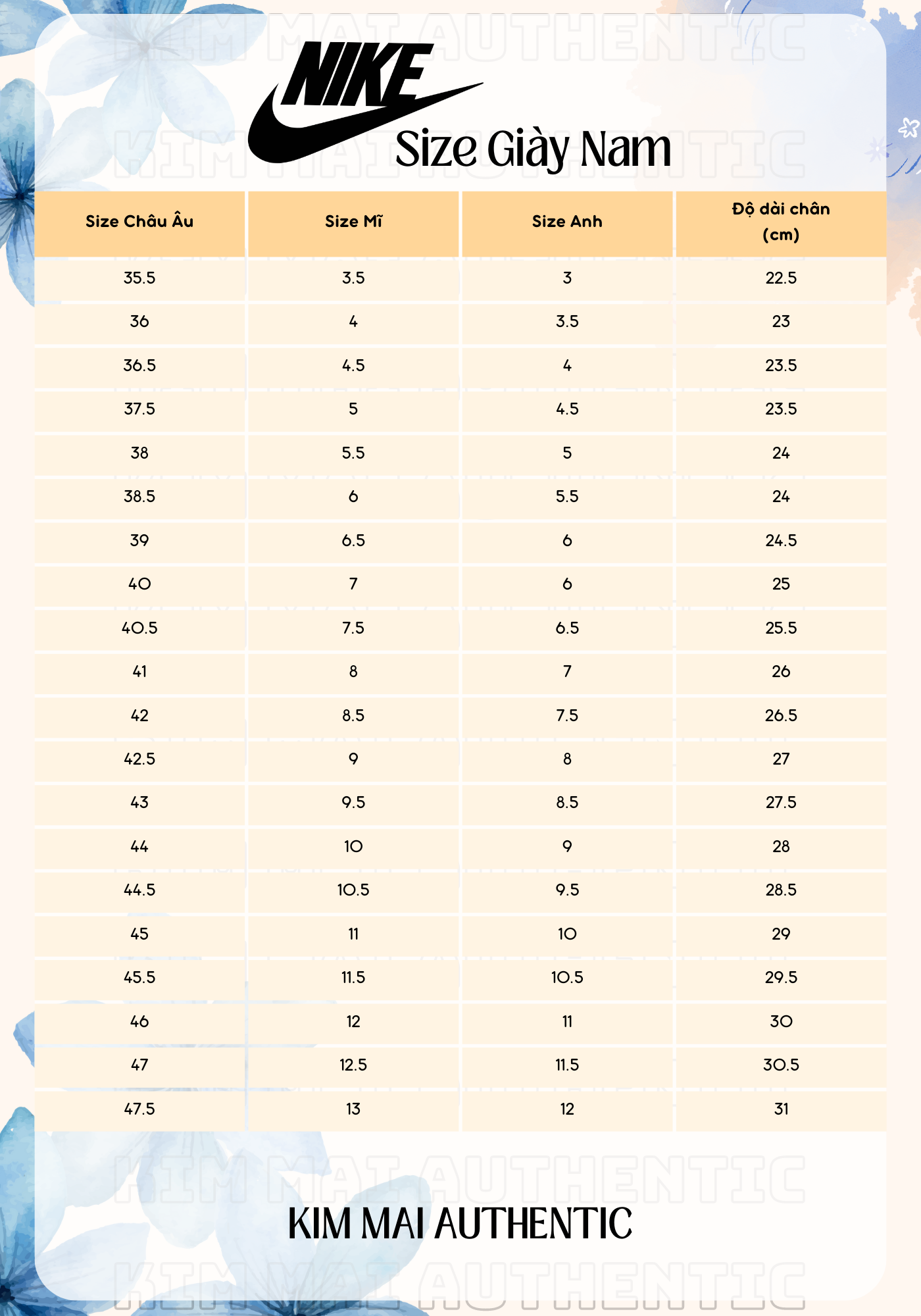 KIM MAI AUTHENTIC

NIKE

Size Giày Nam

KIM MAI AUTHENTIC

| Size Châu Âu | Size Mĩ | Size Anh | Độ dài chân (cm) |
|---|---|---|---|
| 35.5 | 3.5 | 3 | 22.5 |
| 36 | 4 | 3.5 | 23 |
| 36.5 | 4.5 | 4 | 23.5 |
| 37.5 | 5 | 4.5 | 23.5 |
| 38 | 5.5 | 5 | 24 |
| 38.5 | 6 | 5.5 | 24 |
| 39 | 6.5 | 6 | 24.5 |
| 40 | 7 | 6 | 25 |
| 40.5 | 7.5 | 6.5 | 25.5 |
| 41 | 8 | 7 | 26 |
| 42 | 8.5 | 7.5 | 26.5 |
| 42.5 | 9 | 8 | 27 |
| 43 | 9.5 | 8.5 | 27.5 |
| 44 | 10 | 9 | 28 |
| 44.5 | 10.5 | 9.5 | 28.5 |
| 45 | 11 | 10 | 29 |
| 45.5 | 11.5 | 10.5 | 29.5 |
| 46 | 12 | 11 | 30 |
| 47 | 12.5 | 11.5 | 30.5 |
| 47.5 | 13 | 12 | 31 |

KIM MAI AUTHENTIC

KIM MAI AUTHENTIC

KIM MAI AUTHENTIC